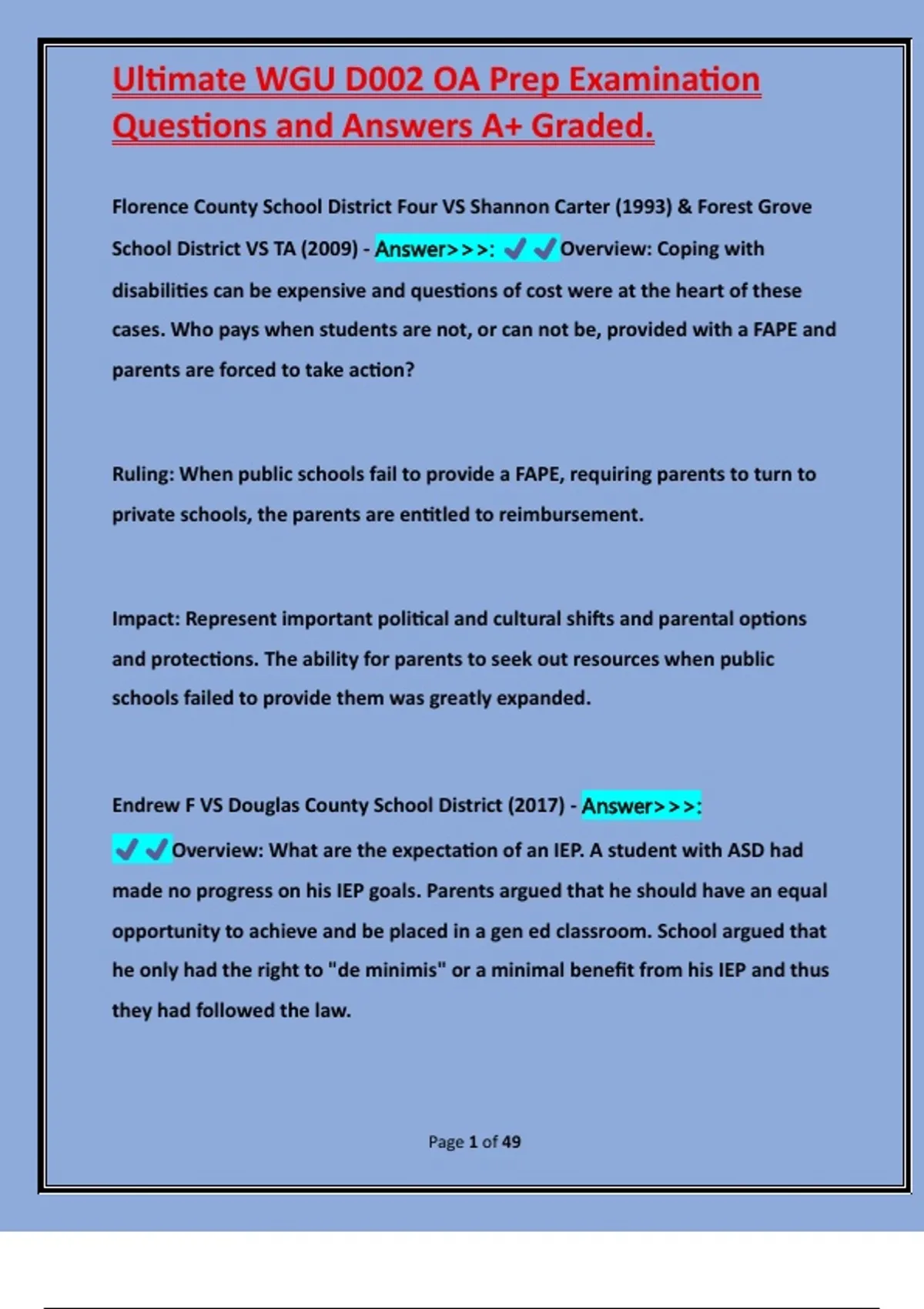 Ultimate WGU D002 OA Prep Examination Questions and Answers A+ Graded.

Florence County School District Four VS Shannon Carter (1993) & Forest Grove School District VS TA (2009) - Answer>>>: ✔✔Overview: Coping with disabilities can be expensive and questions of cost were at the heart of these cases. Who pays when students are not, or can not be, provided with a FAPE and parents are forced to take action?

Ruling: When public schools fail to provide a FAPE, requiring parents to turn to private schools, the parents are entitled to reimbursement.

Impact: Represent important political and cultural shifts and parental options and protections. The ability for parents to seek out resources when public schools failed to provide them was greatly expanded.

Endrew F VS Douglas County School District (2017) - Answer>>>: ✔✔Overview: What are the expectation of an IEP. A student with ASD had made no progress on his IEP goals. Parents argued that he should have an equal opportunity to achieve and be placed in a gen ed classroom. School argued that he only had the right to "de minimis" or a minimal benefit from his IEP and thus they had followed the law.

Page 1 of 49